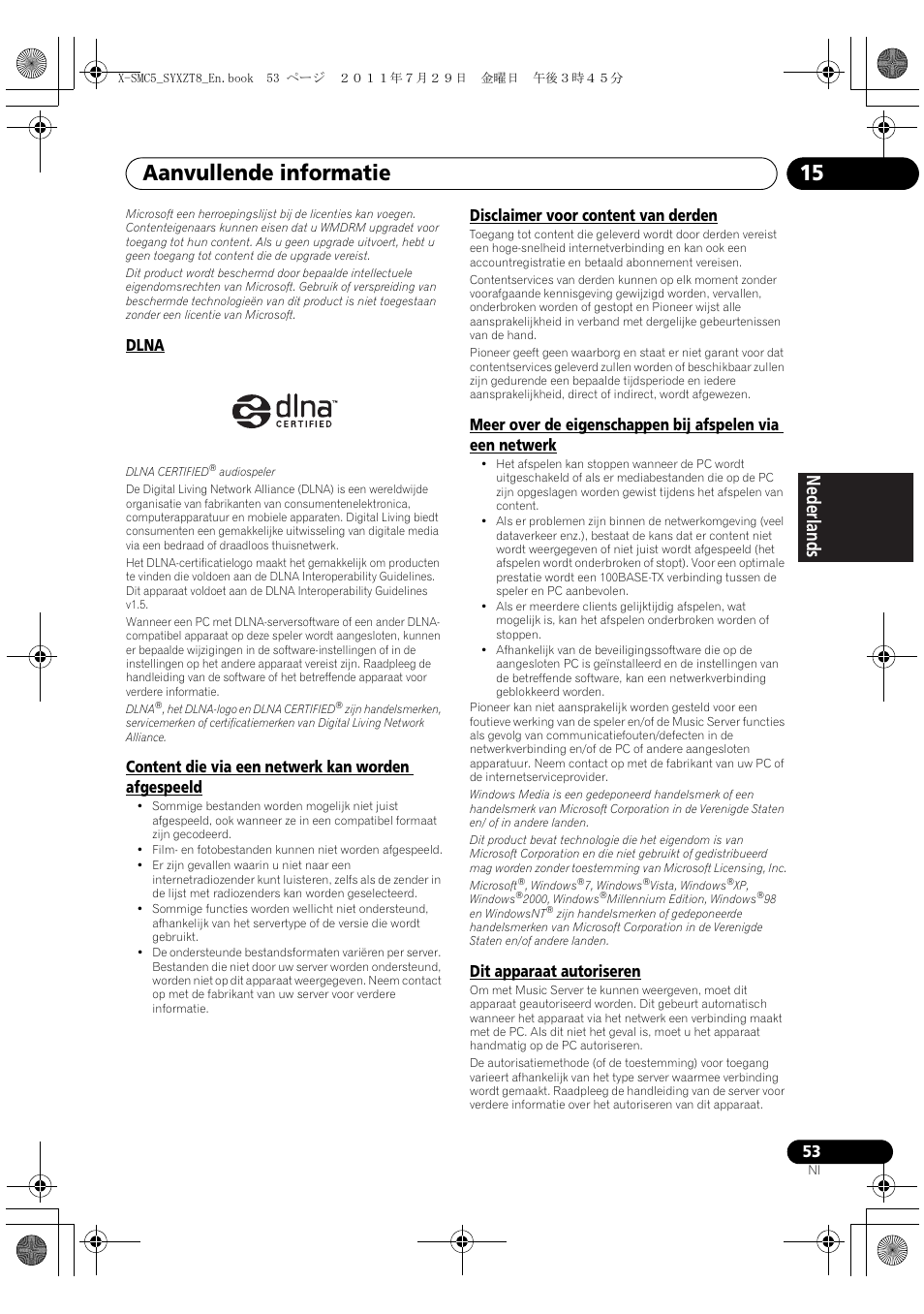 X-SMC5_SYXZT8_En.book 53 ページ ２０１１年７月２９日 金曜日 午後３時４５分

Aanvullende informatie

15

Microsoft een herroepingslijst bij de licenties kan voegen. Contenteigenaars kunnen eisen dat u WMDRM upgradet voor toegang tot hun content. Als u geen upgrade uitvoert, hebt u geen toegang tot content die de upgrade vereist.

Dit product wordt beschermd door bepaalde intellectuele eigendomsrechten van Microsoft. Gebruik of verspreiding van beschermde technologieën van dit product is niet toegestaan zonder een licentie van Microsoft.

DLNA

dlna™ CERTIFIED

DLNA CERTIFIED® audiospeler

De Digital Living Network Alliance (DLNA) is een wereldwijde organisatie van fabrikanten van consumentenelektronica, computerapparatuur en mobiele apparaten. Digital Living biedt consumenten een gemakkelijke uitwisseling van digitale media via een bedraad of draadloos thuisnetwerk.

Het DLNA-certificatielogo maakt het gemakkelijk om producten te vinden die voldoen aan de DLNA Interoperability Guidelines. Dit apparaat voldoet aan de DLNA Interoperability Guidelines v1.5.

Wanneer een PC met DLNA-serversoftware of een ander DLNA-compatibel apparaat op deze speler wordt aangesloten, kunnen er bepaalde wijzigingen in de software-instellingen of in de instellingen op het andere apparaat vereist zijn. Raadpleeg de handleiding van de software of het betreffende apparaat voor verdere informatie.

DLNA®, het DLNA-logo en DLNA CERTIFIED® zijn handelsmerken, servicemerken of certificatiemerken van Digital Living Network Alliance.

Content die via een netwerk kan worden afgespeeld

• Sommige bestanden worden mogelijk niet juist afgespeeld, ook wanneer ze in een compatibel formaat zijn gecodeerd.
• Film- en fotobestanden kunnen niet worden afgespeeld.
• Er zijn gevallen waarin u niet naar een internetradiozender kunt luisteren, zelfs als de zender in de lijst met radiozenders kan worden geselecteerd.
• Sommige functies worden wellicht niet ondersteund, afhankelijk van het servertype of de versie die wordt gebruikt.
• De ondersteunde bestandsformaten variëren per server. Bestanden die niet door uw server worden ondersteund, worden niet op dit apparaat weergegeven. Neem contact op met de fabrikant van uw server voor verdere informatie.

Disclaimer voor content van derden

Toegang tot content die geleverd wordt door derden vereist een hoge-snelheid internetverbinding en kan ook een accountregistratie en betaald abonnement vereisen.

Contentservices van derden kunnen op elk moment zonder voorafgaande kennisgeving gewijzigd worden, vervallen, onderbroken worden of gestopt en Pioneer wijst alle aansprakelijkheid in verband met dergelijke gebeurtenissen van de hand.

Pioneer geeft geen waarborg en staat er niet garant voor dat contentservices geleverd zullen worden of beschikbaar zullen zijn gedurende een bepaalde tijdsperiode en iedere aansprakelijkheid, direct of indirect, wordt afgewezen.

Meer over de eigenschappen bij afspelen via een netwerk

• Het afspelen kan stoppen wanneer de PC wordt uitgeschakeld of als er mediabestanden die op de PC zijn opgeslagen worden gewist tijdens het afspelen van content.
• Als er problemen zijn binnen de netwerkomgeving (veel dataverkeer enz.), bestaat de kans dat er content niet wordt weergegeven of niet juist wordt afgespeeld (het afspelen wordt onderbroken of stopt). Voor een optimale prestatie wordt een 100BASE-TX verbinding tussen de speler en PC aanbevolen.
• Als er meerdere clients gelijktijdig afspelen, wat mogelijk is, kan het afspelen onderbroken worden of stoppen.
• Afhankelijk van de beveiligingssoftware die op de aangesloten PC is geïnstalleerd en de instellingen van de betreffende software, kan een netwerkverbinding geblokkeerd worden.

Pioneer kan niet aansprakelijk worden gesteld voor een foutieve werking van de speler en/of de Music Server functies als gevolg van communicatiefouten/defecten in de netwerkverbinding en/of de PC of andere aangesloten apparatuur. Neem contact op met de fabrikant van uw PC of de internetserviceprovider.

Windows Media is een gedeponeerd handelsmerk of een handelsmerk van Microsoft Corporation in de Verenigde Staten en/ of in andere landen.

Dit product bevat technologie die het eigendom is van Microsoft Corporation en die niet gebruikt of gedistribueerd mag worden zonder toestemming van Microsoft Licensing, Inc.

Microsoft®, Windows®7, Windows®Vista, Windows®XP, Windows®2000, Windows®Millennium Edition, Windows®98 en WindowsNT® zijn handelsmerken of gedeponeerde handelsmerken van Microsoft Corporation in de Verenigde Staten en/of andere landen.

Dit apparaat autoriseren

Om met Music Server te kunnen weergeven, moet dit apparaat geautoriseerd worden. Dit gebeurt automatisch wanneer het apparaat via het netwerk een verbinding maakt met de PC. Als dit niet het geval is, moet u het apparaat handmatig op de PC autoriseren.

De autorisatiemethode (of de toestemming) voor toegang varieert afhankelijk van het type server waarmee verbinding wordt gemaakt. Raadpleeg de handleiding van de server voor verdere informatie over het autoriseren van dit apparaat.

Nederlands

53
Nl